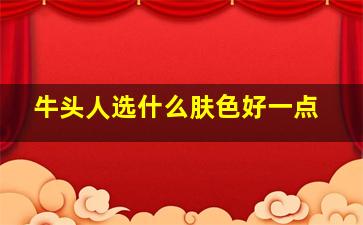 牛头人选什么肤色好一点